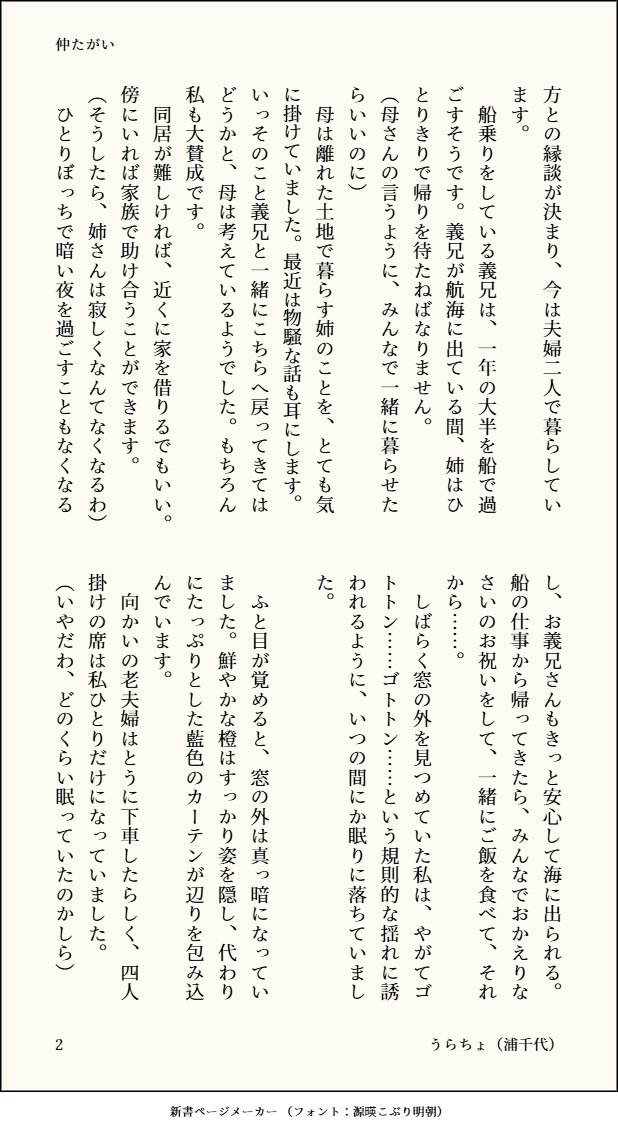 仲たがい

方との縁談が決まり、今は夫婦二人で暮らしています。

　船乗りをしている義兄は、一年の大半を船で過ごすそうです。義兄が航海に出ている間、姉はひとりきりで帰りを待たねばなりません。

（母さんの言うように、みんなで一緒に暮らせたらいいのに）

　母は離れた土地で暮らす姉のことを、とても気に掛けていました。最近は物騒な話も耳にします。いっそのこと義兄と一緒にこちらへ戻ってきてはどうかと、母は考えているようでした。もちろん私も大賛成です。

　同居が難しければ、近くに家を借りるでもいい。傍にいれば家族で助け合うことができます。

（そうしたら、姉さんは寂しくなんてなくなるわ）

　ひとりぼっちで暗い夜を過ごすこともなくなるし、お義兄さんもきっと安心して海に出られる。船の仕事から帰ってきたら、みんなでおかえりなさいのお祝いをして、一緒にご飯を食べて、それから……。

　しばらく窓の外を見つめていた私は、やがてゴトトン……ゴトトン……という規則的な揺れに誘われるように、いつの間にか眠りに落ちていました。

　ふと目が覚めると、窓の外は真っ暗になっていました。鮮やかな橙はすっかり姿を隠し、代わりにたっぷりとした藍色のカーテンが辺りを包み込んでいます。

　向かいの老夫婦はとうに下車したらしく、四人掛けの席は私ひとりだけになっていました。

（いやだわ、どのくらい眠っていたのかしら）

2　　　うらちょ（浦千代）

新書ページメーカー（フォント：源暎こぶり明朝）